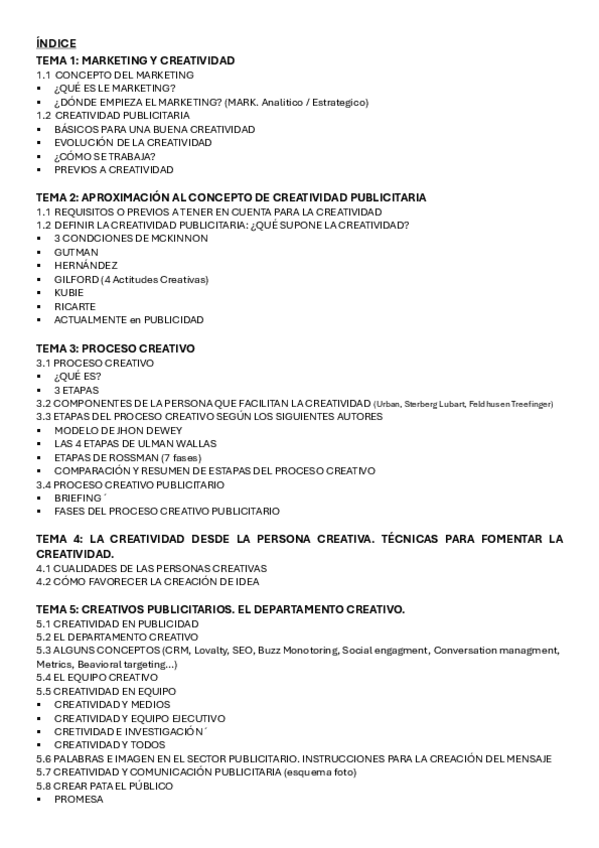 ÍNDICE

TEMA 1: MARKETING Y CREATIVIDAD
1.1 CONCEPTO DEL MARKETING
▪ ¿QUÉ ES LE MARKETING?
▪ ¿DÓNDE EMPIEZA EL MARKETING? (MARK. Analitico / Estrategico)
1.2 CREATIVIDAD PUBLICITARIA
▪ BÁSICOS PARA UNA BUENA CREATIVIDAD
▪ EVOLUCIÓN DE LA CREATIVIDAD
▪ ¿CÓMO SE TRABAJA?
▪ PREVIOS A CREATIVIDAD

TEMA 2: APROXIMACIÓN AL CONCEPTO DE CREATIVIDAD PUBLICITARIA
1.1 REQUISITOS O PREVIOS A TENER EN CUENTA PARA LA CREATIVIDAD
1.2 DEFINIR LA CREATIVIDAD PUBLICITARIA: ¿QUÉ SUPONE LA CREATIVIDAD?
▪ 3 CONDCIONES DE MCKINNON
▪ GUTMAN
▪ HERNÁNDEZ
▪ GILFORD (4 Actitudes Creativas)
▪ KUBIE
▪ RICARTE
▪ ACTUALMENTE en PUBLICIDAD

TEMA 3: PROCESO CREATIVO
3.1 PROCESO CREATIVO
▪ ¿QUÉ ES?
▪ 3 ETAPAS
3.2 COMPONENTES DE LA PERSONA QUE FACILITAN LA CREATIVIDAD (Urban, Sterberg Lubart, Feldhusen Treefinger)
3.3 ETAPAS DEL PROCESO CREATIVO SEGÚN LOS SIGUIENTES AUTORES
▪ MODELO DE JHON DEWEY
▪ LAS 4 ETAPAS DE ULMAN WALLAS
▪ ETAPAS DE ROSSMAN (7 fases)
▪ COMPARACIÓN Y RESUMEN DE ESTAPAS DEL PROCESO CREATIVO
3.4 PROCESO CREATIVO PUBLICITARIO
▪ BRIEFING´
▪ FASES DEL PROCESO CREATIVO PUBLICITARIO

TEMA 4: LA CREATIVIDAD DESDE LA PERSONA CREATIVA. TÉCNICAS PARA FOMENTAR LA CREATIVIDAD.
4.1 CUALIDADES DE LAS PERSONAS CREATIVAS
4.2 CÓMO FAVORECER LA CREACIÓN DE IDEA

TEMA 5: CREATIVOS PUBLICITARIOS. EL DEPARTAMENTO CREATIVO.
5.1 CREATIVIDAD EN PUBLICIDAD
5.2 EL DEPARTAMENTO CREATIVO
5.3 ALGUNS CONCEPTOS (CRM, Lovalty, SEO, Buzz Monotoring, Social engagment, Conversation managment, Metrics, Beavioral targeting…)
5.4 EL EQUIPO CREATIVO
5.5 CREATIVIDAD EN EQUIPO
▪ CREATIVIDAD Y MEDIOS
▪ CREATIVIDAD Y EQUIPO EJECUTIVO
▪ CRETIVIDAD E INVESTIGACIÓN´
▪ CREATIVIDAD Y TODOS
5.6 PALABRAS E IMAGEN EN EL SECTOR PUBLICITARIO. INSTRUCCIONES PARA LA CREACIÓN DEL MENSAJE
5.7 CREATIVIDAD Y COMUNICACIÓN PUBLICITARIA (esquema foto)
5.8 CREAR PATA EL PÚBLICO
▪ PROMESA